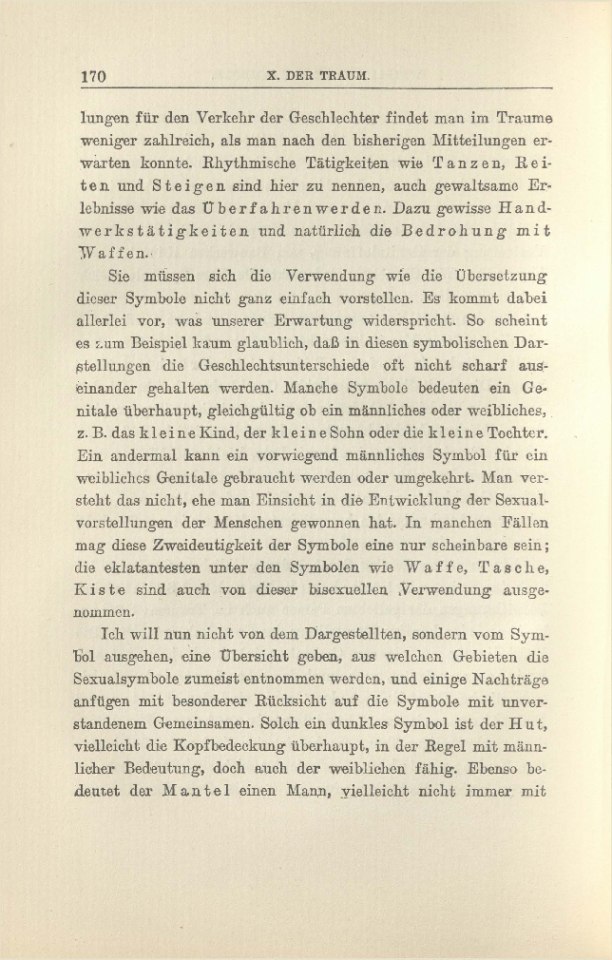 170 X. DER TRAUM.

lungen für den Verkehr der Geschlechter findet man im Traume weniger zahlreich, als man nach den bisherigen Mitteilungen erwarten konnte. Rhythmische Tätigkeiten wie Tanzen, Reiten und Steigen sind hier zu nennen, auch gewaltsame Erlebnisse wie das Überfahrenwerden. Dazu gewisse Handwerkstätigkeiten und natürlich die Bedrohung mit Waffen.

Sie müssen sich die Verwendung wie die Übersetzung dieser Symbole nicht ganz einfach vorstellen. Es kommt dabei allerlei vor, was unserer Erwartung widerspricht. So scheint es zum Beispiel kaum glaublich, daß in diesen symbolischen Darstellungen die Geschlechtsunterschiede oft nicht scharf auseinander gehalten werden. Manche Symbole bedeuten ein Genitale überhaupt, gleichgültig ob ein männliches oder weibliches, z. B. das kleine Kind, der kleine Sohn oder die kleine Tochter. Ein andermal kann ein vorwiegend männliches Symbol für ein weibliches Genitale gebraucht werden oder umgekehrt. Man versteht das nicht, ehe man Einsicht in die Entwicklung der Sexualvorstellungen der Menschen gewonnen hat. In manchen Fällen mag diese Zweideutigkeit der Symbole eine nur scheinbare sein; die eklatantesten unter den Symbolen wie Waffe, Tasche, Kiste sind auch von dieser bisexuellen Verwendung ausgenommen.

Ich will nun nicht von dem Dargestellten, sondern vom Symbol ausgehen, eine Übersicht geben, aus welchen Gebieten die Sexualsymbole zumeist entnommen werden, und einige Nachträge anfügen mit besonderer Rücksicht auf die Symbole mit unverstandenem Gemeinsamen. Solch ein dunkles Symbol ist der Hut, vielleicht die Kopfbedeckung überhaupt, in der Regel mit männlicher Bedeutung, doch auch der weiblichen fähig. Ebenso bedeutet der Mantel einen Mann, vielleicht nicht immer mit